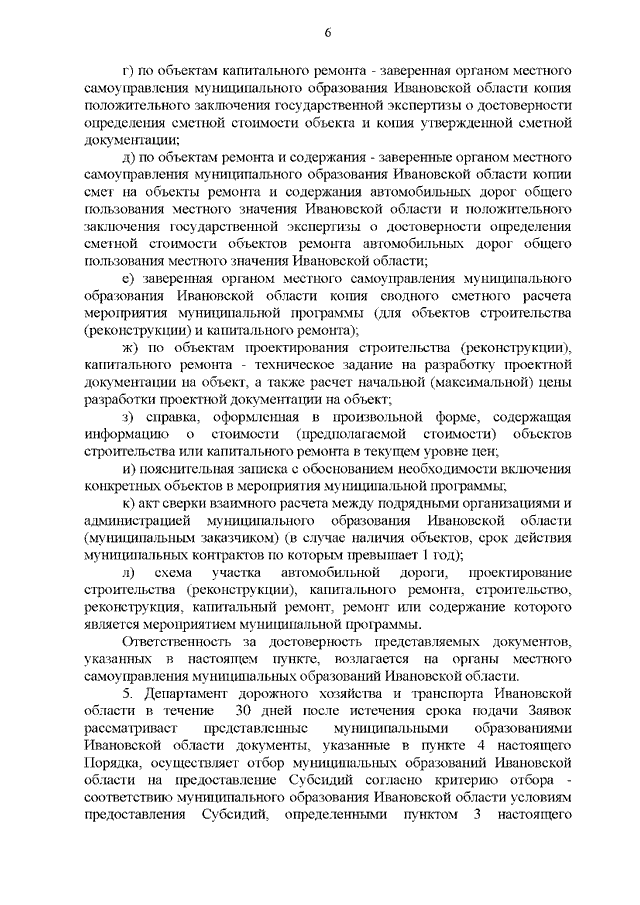 6

г) по объектам капитального ремонта - заверенная органом местного самоуправления муниципального образования Ивановской области копия положительного заключения государственной экспертизы о достоверности определения сметной стоимости объекта и копия утвержденной сметной документации;

д) по объектам ремонта и содержания - заверенные органом местного самоуправления муниципального образования Ивановской области копии смет на объекты ремонта и содержания автомобильных дорог общего пользования местного значения Ивановской области и положительного заключения государственной экспертизы о достоверности определения сметной стоимости объектов ремонта автомобильных дорог общего пользования местного значения Ивановской области;

е) заверенная органом местного самоуправления муниципального образования Ивановской области копия сводного сметного расчета мероприятия муниципальной программы (для объектов строительства (реконструкции) и капитального ремонта);

ж) по объектам проектирования строительства (реконструкции), капитального ремонта - техническое задание на разработку проектной документации на объект, а также расчет начальной (максимальной) цены разработки проектной документации на объект;

з) справка, оформленная в произвольной форме, содержащая информацию о стоимости (предполагаемой стоимости) объектов строительства или капитального ремонта в текущем уровне цен;

и) пояснительная записка с обоснованием необходимости включения конкретных объектов в мероприятия муниципальной программы;

к) акт сверки взаимного расчета между подрядными организациями и администрацией муниципального образования Ивановской области (муниципальным заказчиком) (в случае наличия объектов, срок действия муниципальных контрактов по которым превышает 1 год);

л) схема участка автомобильной дороги, проектирование строительства (реконструкции), капитального ремонта, строительство, реконструкция, капитальный ремонт, ремонт или содержание которого является мероприятием муниципальной программы.

Ответственность за достоверность представляемых документов, указанных в настоящем пункте, возлагается на органы местного самоуправления муниципальных образований Ивановской области.

5. Департамент дорожного хозяйства и транспорта Ивановской области в течение 30 дней после истечения срока подачи Заявок рассматривает представленные муниципальными образованиями Ивановской области документы, указанные в пункте 4 настоящего Порядка, осуществляет отбор муниципальных образований Ивановской области на предоставление Субсидий согласно критерию отбора - соответствию муниципального образования Ивановской области условиям предоставления Субсидий, определенными пунктом 3 настоящего